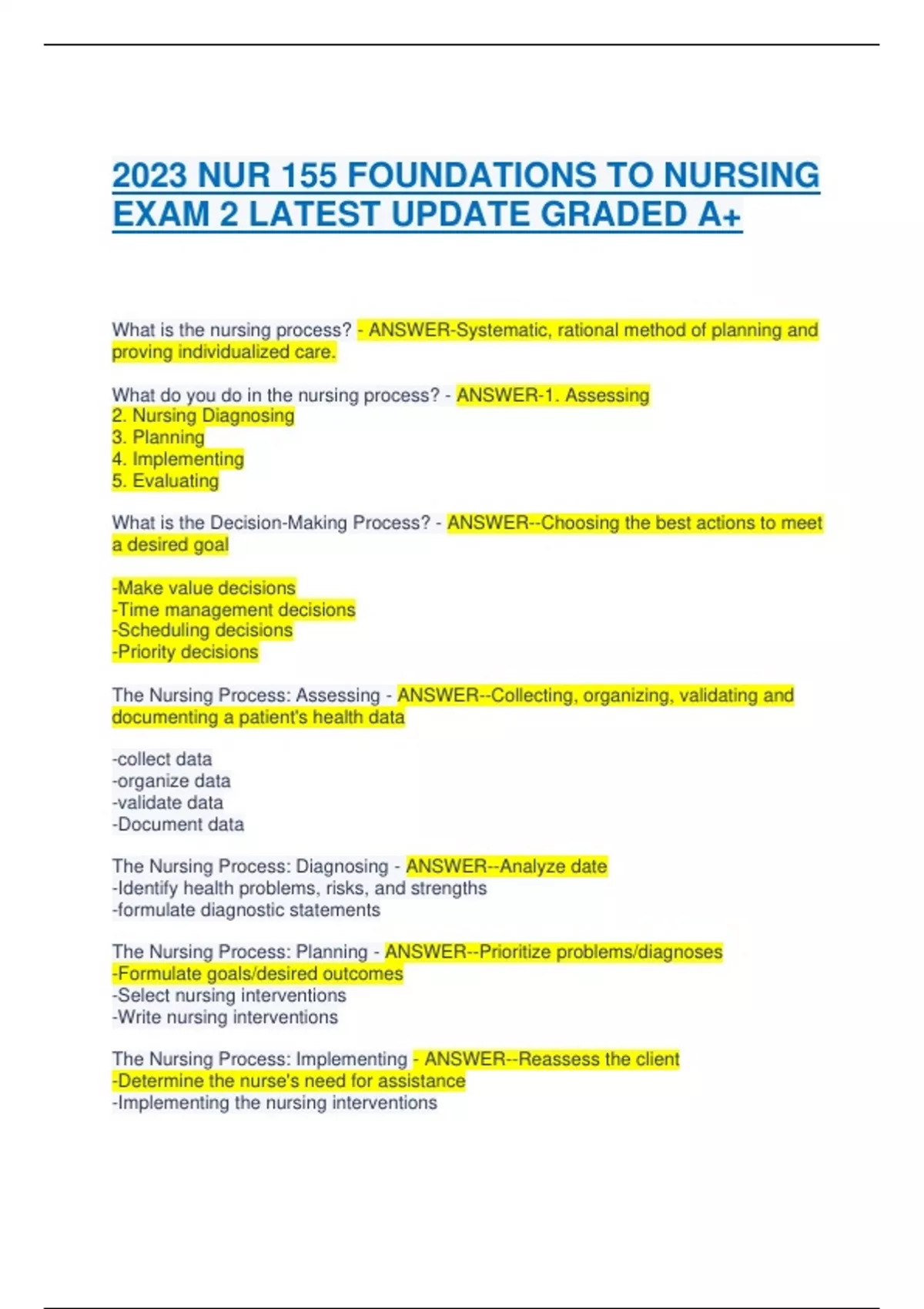 2023 NUR 155 FOUNDATIONS TO NURSING EXAM 2 LATEST UPDATE GRADED A+

What is the nursing process? - ANSWER-Systematic, rational method of planning and proving individualized care.

What do you do in the nursing process? - ANSWER-1. Assessing
2. Nursing Diagnosing
3. Planning
4. Implementing
5. Evaluating

What is the Decision-Making Process? - ANSWER--Choosing the best actions to meet a desired goal

-Make value decisions
-Time management decisions
-Scheduling decisions
-Priority decisions

The Nursing Process: Assessing - ANSWER--Collecting, organizing, validating and documenting a patient's health data

-collect data
-organize data
-validate data
-Document data

The Nursing Process: Diagnosing - ANSWER--Analyze date
-Identify health problems, risks, and strengths
-formulate diagnostic statements

The Nursing Process: Planning - ANSWER--Prioritize problems/diagnoses
-Formulate goals/desired outcomes
-Select nursing interventions
-Write nursing interventions

The Nursing Process: Implementing - ANSWER--Reassess the client
-Determine the nurse's need for assistance
-Implementing the nursing interventions